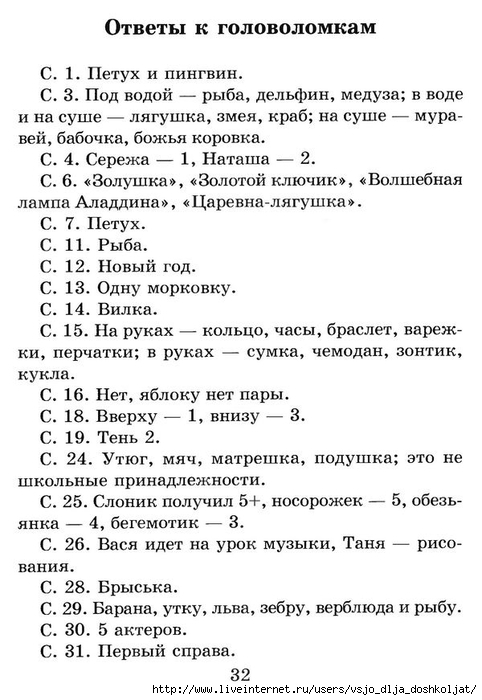 Ответы к головоломкам

С. 1. Петух и пингвин.

С. 3. Под водой — рыба, дельфин, медуза; в воде и на суше — лягушка, змея, краб; на суше — муравей, бабочка, божья коровка.

С. 4. Сережа — 1, Наташа — 2.

С. 6. «Золушка», «Золотой ключик», «Волшебная лампа Аладдина», «Царевна-лягушка».

С. 7. Петух.

С. 11. Рыба.

С. 12. Новый год.

С. 13. Одну морковку.

С. 14. Вилка.

С. 15. На руках — кольцо, часы, браслет, варежки, перчатки; в руках — сумка, чемодан, зонтик, кукла.

С. 16. Нет, яблоку нет пары.

С. 18. Вверху — 1, внизу — 3.

С. 19. Тень 2.

С. 24. Утюг, мяч, матрешка, подушка; это не школьные принадлежности.

С. 25. Слоник получил 5+, носорожек — 5, обезьянка — 4, бегемотик — 3.

С. 26. Вася идет на урок музыки, Таня — рисования.

С. 28. Брыська.

С. 29. Барана, утку, льва, зебру, верблюда и рыбу.

С. 30. 5 актеров.

С. 31. Первый справа.

32

http://www.liveinternet.ru/users/vsjo_dlja_doshkoljat/